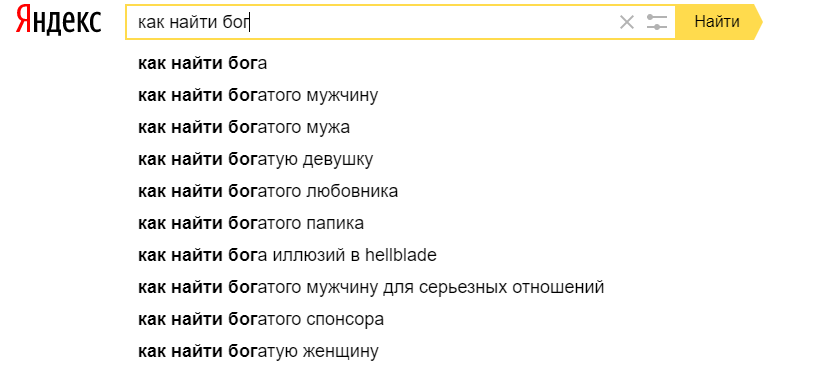 Яндекс
как найти бог
Найти
как найти бога
как найти богатого мужчину
как найти богатого мужа
как найти богатую девушку
как найти богатого любовника
как найти богатого папика
как найти бога иллюзий в hellblade
как найти богатого мужчину для серьезных отношений
как найти богатого спонсора
как найти богатую женщину